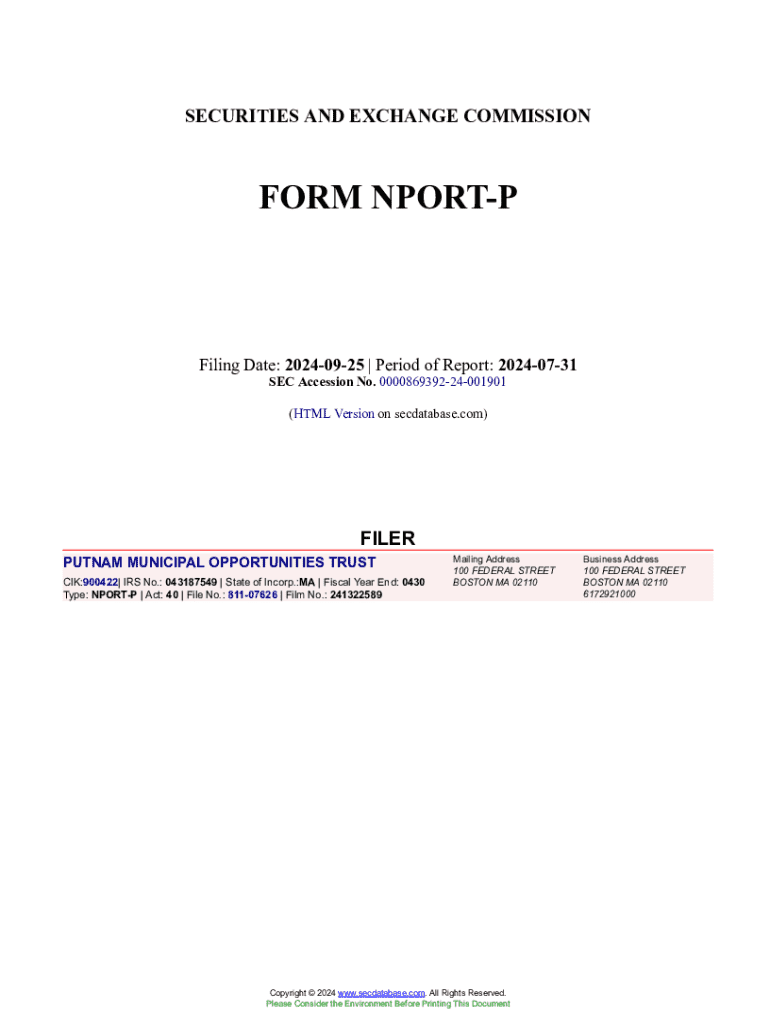 SECURITIES AND EXCHANGE COMMISSION

FORM NPORT-P

Filing Date: 2024-09-25 | Period of Report: 2024-07-31
SEC Accession No. 0000869392-24-001901

(HTML Version on secdatabase.com)

FILER

PUTNAM MUNICIPAL OPPORTUNITIES TRUST
CIK:900422| IRS No.: 043187549 | State of Incorp.:MA | Fiscal Year End: 0430
Type: NPORT-P | Act: 40 | File No.: 811-07626 | Film No.: 241322589

Mailing Address
100 FEDERAL STREET
BOSTON MA 02110

Business Address
100 FEDERAL STREET
BOSTON MA 02110
6172921000

Copyright © 2024 www.secdatabase.com. All Rights Reserved.
Please Consider the Environment Before Printing This Document